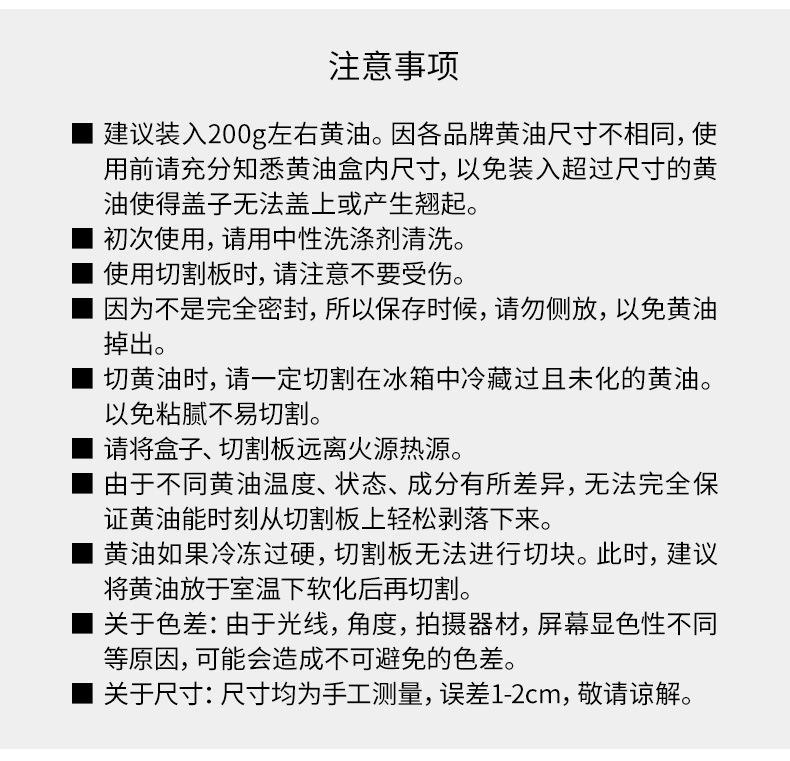 注意事项

■ 建议装入200g左右黄油。因各品牌黄油尺寸不相同，使用前请充分知悉黄油盒内尺寸，以免装入超过尺寸的黄油使得盖子无法盖上或产生翘起。

■ 初次使用，请用中性洗涤剂清洗。

■ 使用切割板时，请注意不要受伤。

■ 因为不是完全密封，所以保存时候，请勿侧放，以免黄油掉出。

■ 切黄油时，请一定切割在冰箱中冷藏过且未化的黄油。以免粘腻不易切割。

■ 请将盒子、切割板远离火源热源。

■ 由于不同黄油温度、状态、成分有所差异，无法完全保证黄油能时刻从切割板上轻松剥落下来。

■ 黄油如果冷冻过硬，切割板无法进行切块。此时，建议将黄油放于室温下软化后再切割。

■ 关于色差：由于光线，角度，拍摄器材，屏幕显色性不同等原因，可能会造成不可避免的色差。

■ 关于尺寸：尺寸均为手工测量，误差1-2cm，敬请谅解。